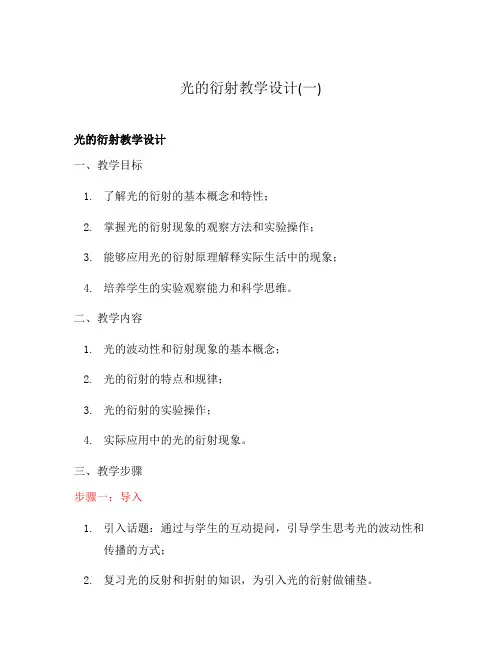 光的衍射教学设计(一)

光的衍射教学设计

一、教学目标

1. 了解光的衍射的基本概念和特性；

2. 掌握光的衍射现象的观察方法和实验操作；

3. 能够应用光的衍射原理解释实际生活中的现象；

4. 培养学生的实验观察能力和科学思维。

二、教学内容

1. 光的波动性和衍射现象的基本概念；

2. 光的衍射的特点和规律；

3. 光的衍射的实验操作；

4. 实际应用中的光的衍射现象。

三、教学步骤

步骤一：导入

1. 引入话题：通过与学生的互动提问，引导学生思考光的波动性和传播的方式；

2. 复习光的反射和折射的知识，为引入光的衍射做铺垫。